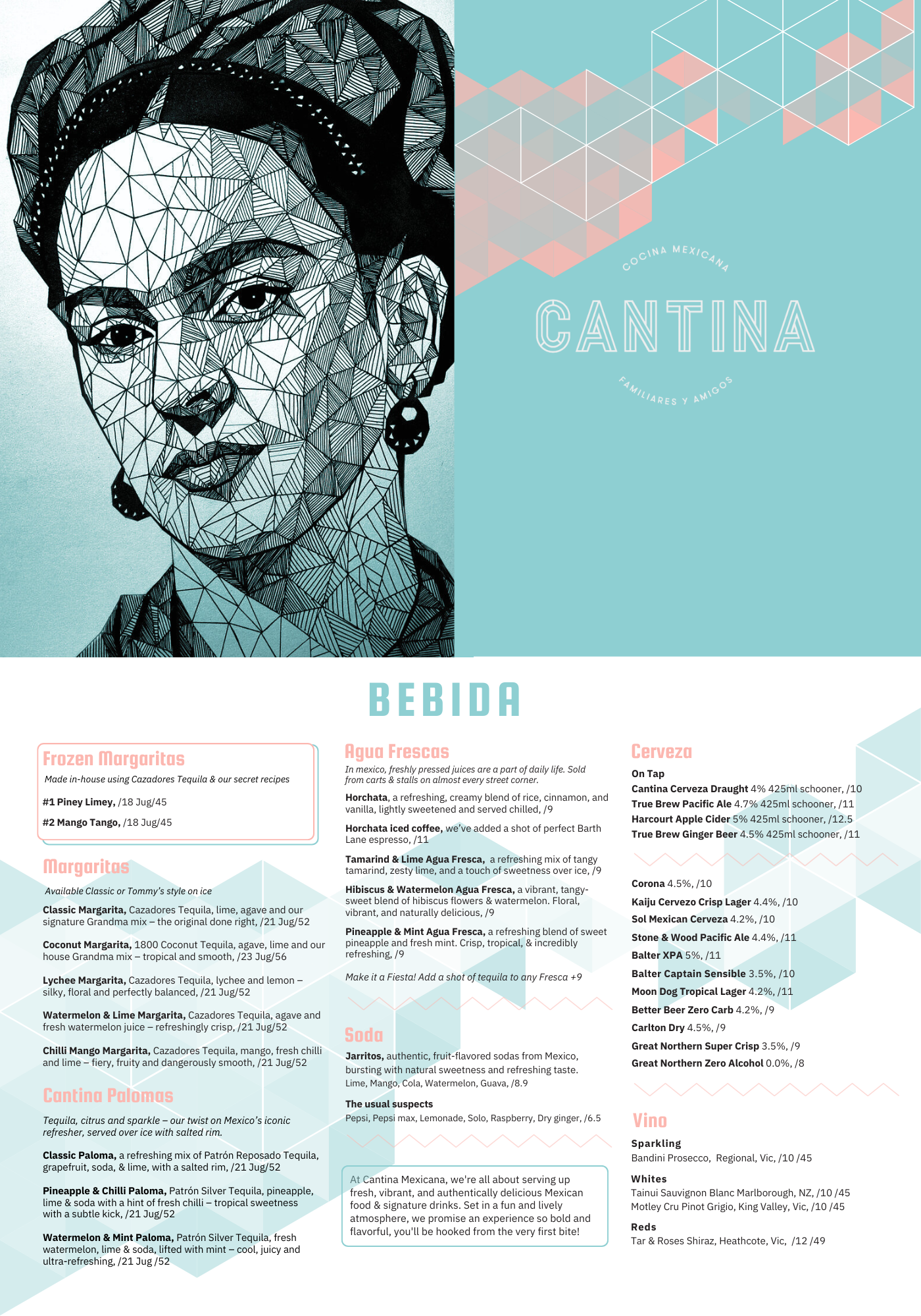 COCINA MEXICANA

CANTINA

FAMILIARES Y AMIGOS

BEBIDA

Frozen Margaritas

Made in-house using Cazadores Tequila & our secret recipes

#1 Piney Limey, /18 Jug/45

#2 Mango Tango, /18 Jug/45

Margaritas

Available Classic or Tommy's style on ice

Classic Margarita, Cazadores Tequila, lime, agave and our signature Grandma mix – the original done right, /21 Jug/52

Coconut Margarita, 1800 Coconut Tequila, agave, lime and our house Grandma mix – tropical and smooth, /23 Jug/56

Lychee Margarita, Cazadores Tequila, lychee and lemon – silky, floral and perfectly balanced, /21 Jug/52

Watermelon & Lime Margarita, Cazadores Tequila, agave and fresh watermelon juice – refreshingly crisp, /21 Jug/52

Chilli Mango Margarita, Cazadores Tequila, mango, fresh chilli and lime – fiery, fruity and dangerously smooth, /21 Jug/52

Cantina Palomas

Tequila, citrus and sparkle – our twist on Mexico's iconic refresher, served over ice with salted rim.

Classic Paloma, a refreshing mix of Patrón Reposado Tequila, grapefruit, soda, & lime, with a salted rim, /21 Jug/52

Pineapple & Chilli Paloma, Patrón Silver Tequila, pineapple, lime & soda with a hint of fresh chilli – tropical sweetness with a subtle kick, /21 Jug/52

Watermelon & Mint Paloma, Patrón Silver Tequila, fresh watermelon, lime & soda, lifted with mint – cool, juicy and ultra-refreshing, /21 Jug /52

Agua Frescas

In mexico, freshly pressed juices are a part of daily life. Sold from carts & stalls on almost every street corner.

Horchata, a refreshing, creamy blend of rice, cinnamon, and vanilla, lightly sweetened and served chilled, /9

Horchata iced coffee, we've added a shot of perfect Barth Lane espresso, /11

Tamarind & Lime Agua Fresca, a refreshing mix of tangy tamarind, zesty lime, and a touch of sweetness over ice, /9

Hibiscus & Watermelon Agua Fresca, a vibrant, tangy-sweet blend of hibiscus flowers & watermelon. Floral, vibrant, and naturally delicious, /9

Pineapple & Mint Agua Fresca, a refreshing blend of sweet pineapple and fresh mint. Crisp, tropical, & incredibly refreshing, /9

Make it a Fiesta! Add a shot of tequila to any Fresca +9

Soda

Jarritos, authentic, fruit-flavored sodas from Mexico, bursting with natural sweetness and refreshing taste. Lime, Mango, Cola, Watermelon, Guava, /8.9

The usual suspects
Pepsi, Pepsi max, Lemonade, Solo, Raspberry, Dry ginger, /6.5

At Cantina Mexicana, we're all about serving up fresh, vibrant, and authentically delicious Mexican food & signature drinks. Set in a fun and lively atmosphere, we promise an experience so bold and flavorful, you'll be hooked from the very first bite!

Cerveza

On Tap
Cantina Cerveza Draught 4% 425ml schooner, /10
True Brew Pacific Ale 4.7% 425ml schooner, /11
Harcourt Apple Cider 5% 425ml schooner, /12.5
True Brew Ginger Beer 4.5% 425ml schooner, /11

Corona 4.5%, /10
Kaiju Cervezo Crisp Lager 4.4%, /10
Sol Mexican Cerveza 4.2%, /10
Stone & Wood Pacific Ale 4.4%, /11
Balter XPA 5%, /11
Balter Captain Sensible 3.5%, /10
Moon Dog Tropical Lager 4.2%, /11
Better Beer Zero Carb 4.2%, /9
Carlton Dry 4.5%, /9
Great Northern Super Crisp 3.5%, /9
Great Northern Zero Alcohol 0.0%, /8

Vino

Sparkling
Bandini Prosecco, Regional, Vic, /10 /45

Whites
Tainui Sauvignon Blanc Marlborough, NZ, /10 /45
Motley Cru Pinot Grigio, King Valley, Vic, /10 /45

Reds
Tar & Roses Shiraz, Heathcote, Vic, /12 /49